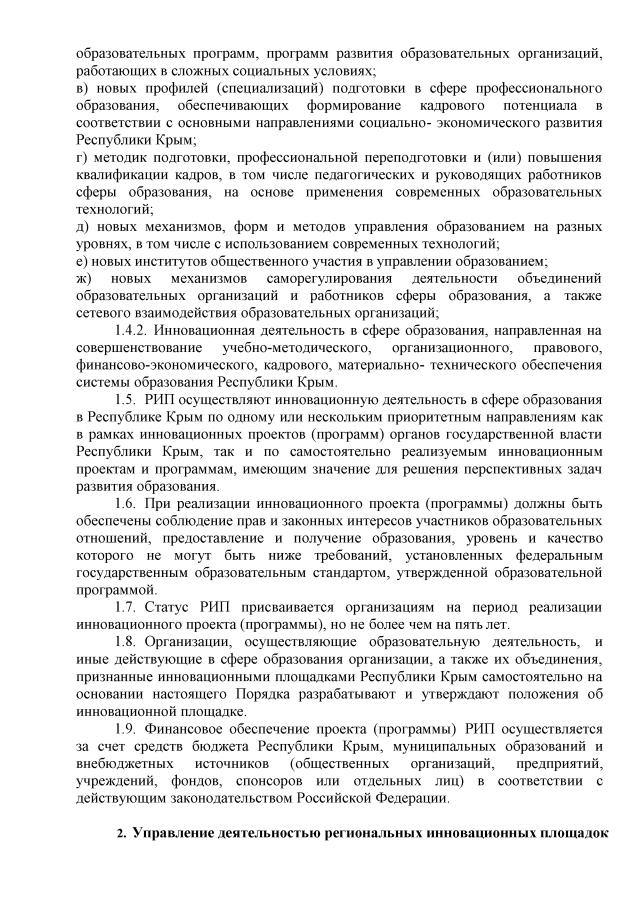 образовательных программ, программ развития образовательных организаций, работающих в сложных социальных условиях;
в) новых профилей (специализаций) подготовки в сфере профессионального образования, обеспечивающих формирование кадрового потенциала в соответствии с основными направлениями социально- экономического развития Республики Крым;
г) методик подготовки, профессиональной переподготовки и (или) повышения квалификации кадров, в том числе педагогических и руководящих работников сферы образования, на основе применения современных образовательных технологий;
д) новых механизмов, форм и методов управления образованием на разных уровнях, в том числе с использованием современных технологий;
е) новых институтов общественного участия в управлении образованием;
ж) новых механизмов саморегулирования деятельности объединений образовательных организаций и работников сферы образования, а также сетевого взаимодействия образовательных организаций;

1.4.2. Инновационная деятельность в сфере образования, направленная на совершенствование учебно-методического, организационного, правового, финансово-экономического, кадрового, материально- технического обеспечения системы образования Республики Крым.

1.5. РИП осуществляют инновационную деятельность в сфере образования в Республике Крым по одному или нескольким приоритетным направлениям как в рамках инновационных проектов (программ) органов государственной власти Республики Крым, так и по самостоятельно реализуемым инновационным проектам и программам, имеющим значение для решения перспективных задач развития образования.

1.6. При реализации инновационного проекта (программы) должны быть обеспечены соблюдение прав и законных интересов участников образовательных отношений, предоставление и получение образования, уровень и качество которого не могут быть ниже требований, установленных федеральным государственным образовательным стандартом, утвержденной образовательной программой.

1.7. Статус РИП присваивается организациям на период реализации инновационного проекта (программы), но не более чем на пять лет.

1.8. Организации, осуществляющие образовательную деятельность, и иные действующие в сфере образования организации, а также их объединения, признанные инновационными площадками Республики Крым самостоятельно на основании настоящего Порядка разрабатывают и утверждают положения об инновационной площадке.

1.9. Финансовое обеспечение проекта (программы) РИП осуществляется за счет средств бюджета Республики Крым, муниципальных образований и внебюджетных источников (общественных организаций, предприятий, учреждений, фондов, спонсоров или отдельных лиц) в соответствии с действующим законодательством Российской Федерации.

2. Управление деятельностью региональных инновационных площадок